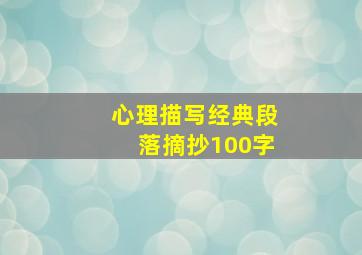 心理描写经典段落摘抄100字